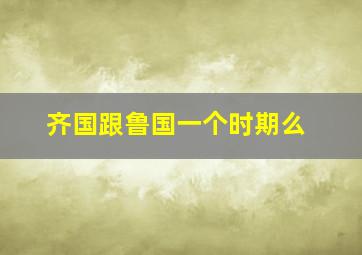 齐国跟鲁国一个时期么